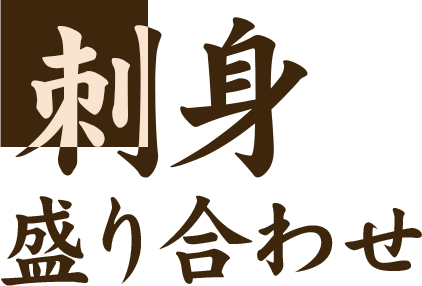 刺身
盛り合わせ